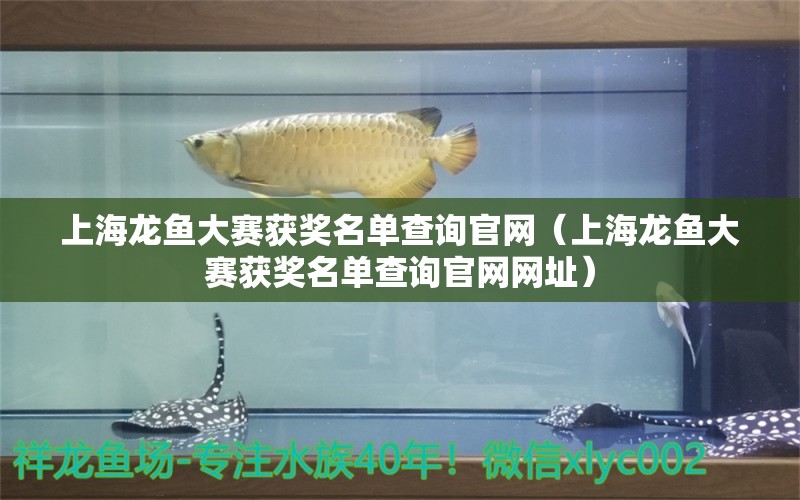 上海龙鱼大赛获奖名单查询官网（上海龙鱼大赛获奖名单查询官网网址）

祥龙鱼场-专注水族40年！微信xlyc002